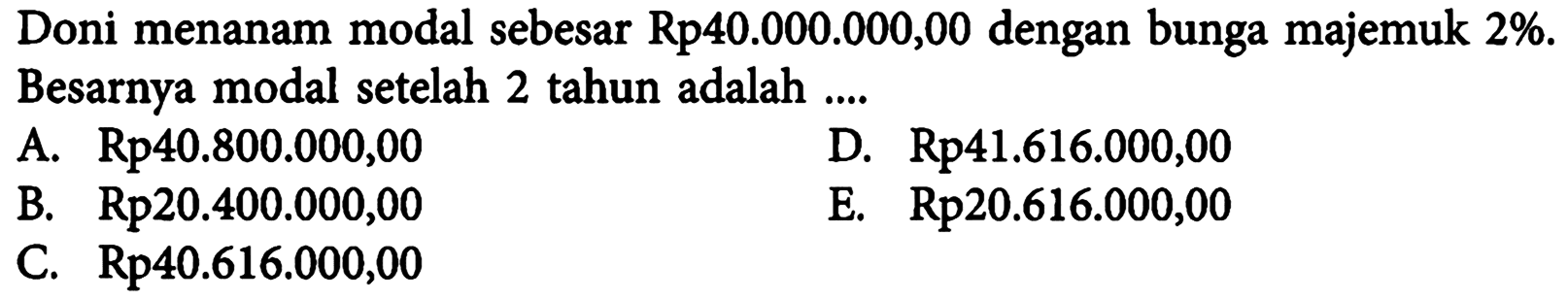 Doni menanam modal sebesar Rp40.000.000,00 dengan bunga majemuk 2%. Besarnya modal setelah 2 tahun adalah ....

A. Rp40.800.000,00
B. Rp20.400.000,00
C. Rp40.616.000,00
D. Rp41.616.000,00
E. Rp20.616.000,00